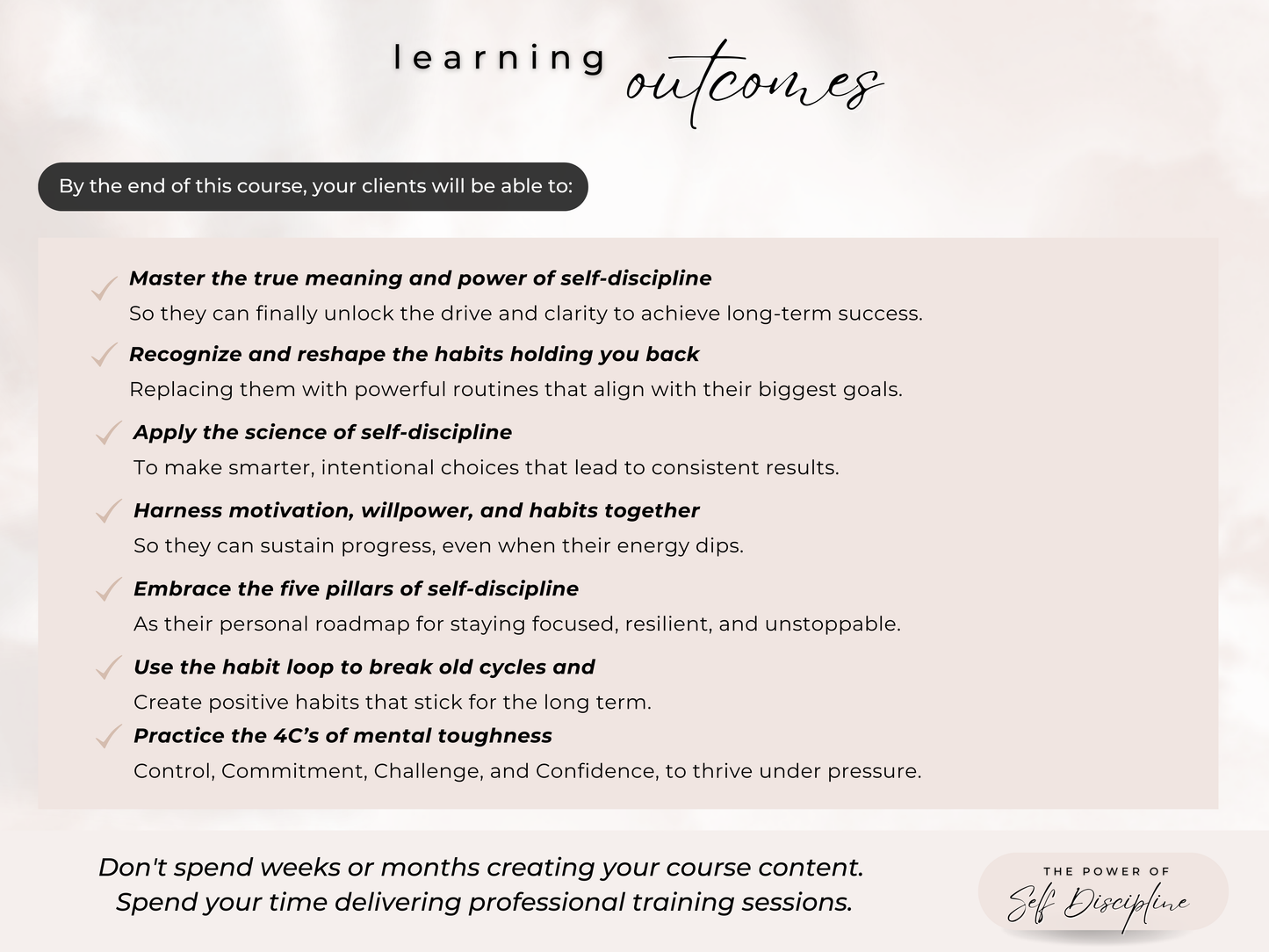 learning outcomes

By the end of this course, your clients will be able to:

Master the true meaning and power of self-discipline
So they can finally unlock the drive and clarity to achieve long-term success.

Recognize and reshape the habits holding you back
Replacing them with powerful routines that align with their biggest goals.

Apply the science of self-discipline
To make smarter, intentional choices that lead to consistent results.

Harness motivation, willpower, and habits together
So they can sustain progress, even when their energy dips.

Embrace the five pillars of self-discipline
As their personal roadmap for staying focused, resilient, and unstoppable.

Use the habit loop to break old cycles and
Create positive habits that stick for the long term.

Practice the 4C's of mental toughness
Control, Commitment, Challenge, and Confidence, to thrive under pressure.

Don't spend weeks or months creating your course content.
Spend your time delivering professional training sessions.

THE POWER OF
Self Discipline